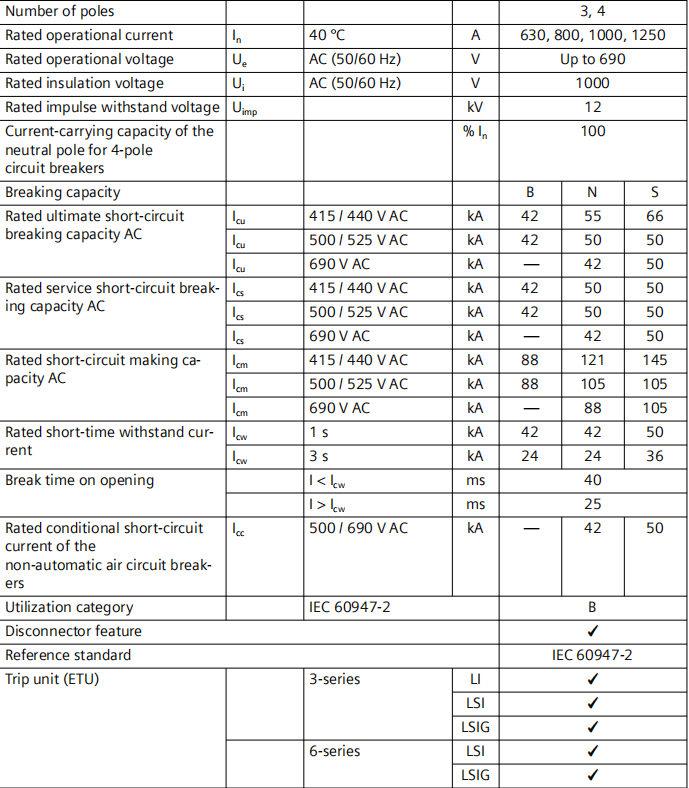 | Number of poles | | | | 3, 4 | | |
|---|---|---|---|---|---|---|
| Rated operational current | $I_n$ | 40 °C | A | 630, 800, 1000, 1250 | | |
| Rated operational voltage | $U_e$ | AC (50/60 Hz) | V | Up to 690 | | |
| Rated insulation voltage | $U_i$ | AC (50/60 Hz) | V | 1000 | | |
| Rated impulse withstand voltage | $U_{imp}$ | | kV | 12 | | |
| Current-carrying capacity of the neutral pole for 4-pole circuit breakers | | | % $I_n$ | 100 | | |
| Breaking capacity | | | | B | N | S |
| Rated ultimate short-circuit breaking capacity AC | $I_{cu}$ | 415 / 440 V AC | kA | 42 | 55 | 66 |
| | $I_{cu}$ | 500 / 525 V AC | kA | 42 | 50 | 50 |
| | $I_{cu}$ | 690 V AC | kA | — | 42 | 50 |
| Rated service short-circuit breaking capacity AC | $I_{cs}$ | 415 / 440 V AC | kA | 42 | 50 | 50 |
| | $I_{cs}$ | 500 / 525 V AC | kA | 42 | 50 | 50 |
| | $I_{cs}$ | 690 V AC | kA | — | 42 | 50 |
| Rated short-circuit making capacity AC | $I_{cm}$ | 415 / 440 V AC | kA | 88 | 121 | 145 |
| | $I_{cm}$ | 500 / 525 V AC | kA | 88 | 105 | 105 |
| | $I_{cm}$ | 690 V AC | kA | — | 88 | 105 |
| Rated short-time withstand current | $I_{cw}$ | 1 s | kA | 42 | 42 | 50 |
| | $I_{cw}$ | 3 s | kA | 24 | 24 | 36 |
| Break time on opening | | $I < I_{cw}$ | ms | 40 | | |
| | | $I > I_{cw}$ | ms | 25 | | |
| Rated conditional short-circuit current of the non-automatic air circuit breakers | $I_{cc}$ | 500 / 690 V AC | kA | — | 42 | 50 |
| Utilization category | | IEC 60947-2 | | B | | |
| Disconnector feature | | | | ✓ | | |
| Reference standard | | | | IEC 60947-2 | | |
| Trip unit (ETU) | | 3-series | LI | ✓ | | |
| | | | LSI | ✓ | | |
| | | | LSIG | ✓ | | |
| | | 6-series | LSI | ✓ | | |
| | | | LSIG | ✓ | | |